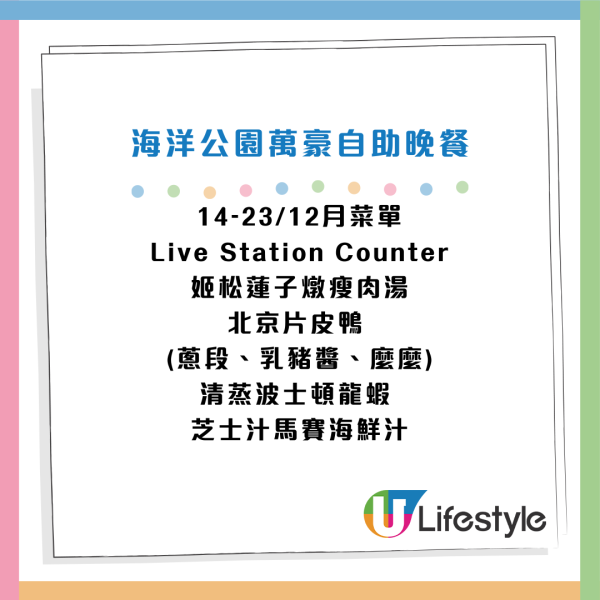 海洋公園萬豪自助晚餐

14-23/12月菜單
Live Station Counter
姬松蓮子燉瘦肉湯
北京片皮鴨
(蔥段、乳豬醬、麼麼)
清蒸波士頓龍蝦
芝士汁馬賽海鮮汁

U Lifestyle